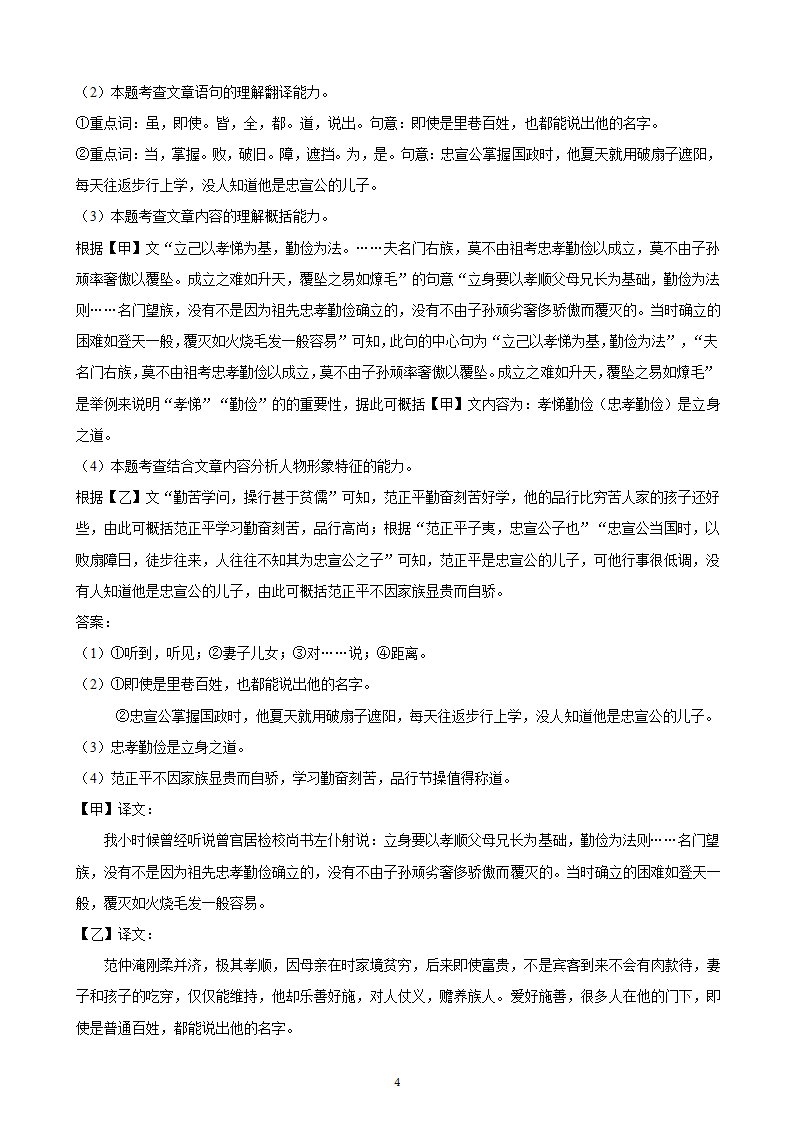 （2）本题考查文章语句的理解翻译能力。

①重点词：虽，即使。皆，全，都。道，说出。句意：即使是里巷百姓，也都能说出他的名字。

②重点词：当，掌握。败，破旧。障，遮挡。为，是。句意：忠宣公掌握国政时，他夏天就用破扇子遮阳，每天往返步行上学，没人知道他是忠宣公的儿子。

（3）本题考查文章内容的理解概括能力。

根据【甲】文“立己以孝悌为基，勤俭为法。……夫名门右族，莫不由祖考忠孝勤俭以成立，莫不由子孙顽率奢傲以覆坠。成立之难如升天，覆坠之易如燎毛”的句意“立身要以孝顺父母兄长为基础，勤俭为法则……名门望族，没有不是因为祖先忠孝勤俭确立的，没有不由子孙顽劣奢侈骄傲而覆灭的。当时确立的困难如登天一般，覆灭如火烧毛发一般容易”可知，此句的中心句为“立己以孝悌为基，勤俭为法”，“夫名门右族，莫不由祖考忠孝勤俭以成立，莫不由子孙顽率奢傲以覆坠。成立之难如升天，覆坠之易如燎毛”是举例来说明“孝悌”“勤俭”的的重要性，据此可概括【甲】文内容为：孝悌勤俭（忠孝勤俭）是立身之道。

（4）本题考查结合文章内容分析人物形象特征的能力。

根据【乙】文“勤苦学问，操行甚于贫儒”可知，范正平勤奋刻苦好学，他的品行比穷苦人家的孩子还好些，由此可概括范正平学习勤奋刻苦，品行高尚；根据“范正平子夷，忠宣公子也”“忠宣公当国时，以败扇障日，徒步往来，人往往不知其为忠宣公之子”可知，范正平是忠宣公的儿子，可他行事很低调，没有人知道他是忠宣公的儿子，由此可概括范正平不因家族显贵而自骄。

答案：

（1）①听到，听见；②妻子儿女；③对……说；④距离。

（2）①即使是里巷百姓，也都能说出他的名字。

②忠宣公掌握国政时，他夏天就用破扇子遮阳，每天往返步行上学，没人知道他是忠宣公的儿子。

（3）忠孝勤俭是立身之道。

（4）范正平不因家族显贵而自骄，学习勤奋刻苦，品行节操值得称道。

【甲】译文：

我小时候曾经听说曾官居检校尚书左仆射说：立身要以孝顺父母兄长为基础，勤俭为法则……名门望族，没有不是因为祖先忠孝勤俭确立的，没有不由子孙顽劣奢侈骄傲而覆灭的。当时确立的困难如登天一般，覆灭如火烧毛发一般容易。

【乙】译文：

范仲淹刚柔并济，极其孝顺，因母亲在时家境贫穷，后来即使富贵，不是宾客到来不会有肉款待，妻子和孩子的吃穿，仅仅能维持，他却乐善好施，对人仗义，赡养族人。爱好施善，很多人在他的门下，即使是普通百姓，都能说出他的名字。

4